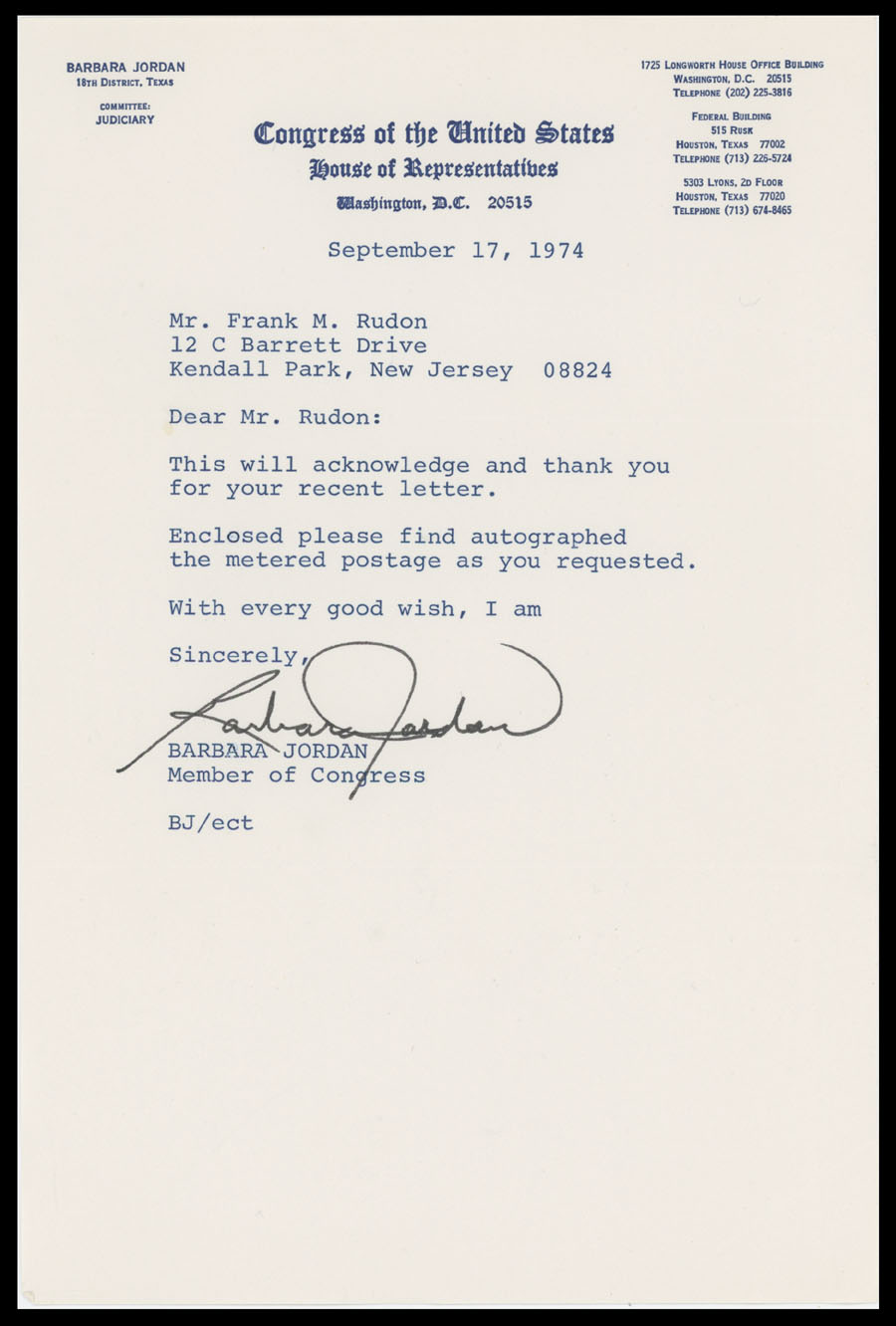 BARBARA JORDAN
18TH DISTRICT, TEXAS

COMMITTEE:
JUDICIARY

Congress of the United States
House of Representatives
Washington, D.C. 20515

1725 LONGWORTH HOUSE OFFICE BUILDING
WASHINGTON, D.C. 20515
TELEPHONE (202) 225-3816

FEDERAL BUILDING
515 RUSK
HOUSTON, TEXAS 77002
TELEPHONE (713) 226-5724

5303 LYONS, 2D FLOOR
HOUSTON, TEXAS 77020
TELEPHONE (713) 674-8465

September 17, 1974

Mr. Frank M. Rudon
12 C Barrett Drive
Kendall Park, New Jersey 08824

Dear Mr. Rudon:

This will acknowledge and thank you for your recent letter.

Enclosed please find autographed the metered postage as you requested.

With every good wish, I am

Sincerely,

Barbara Jordan

BARBARA JORDAN
Member of Congress

BJ/ect